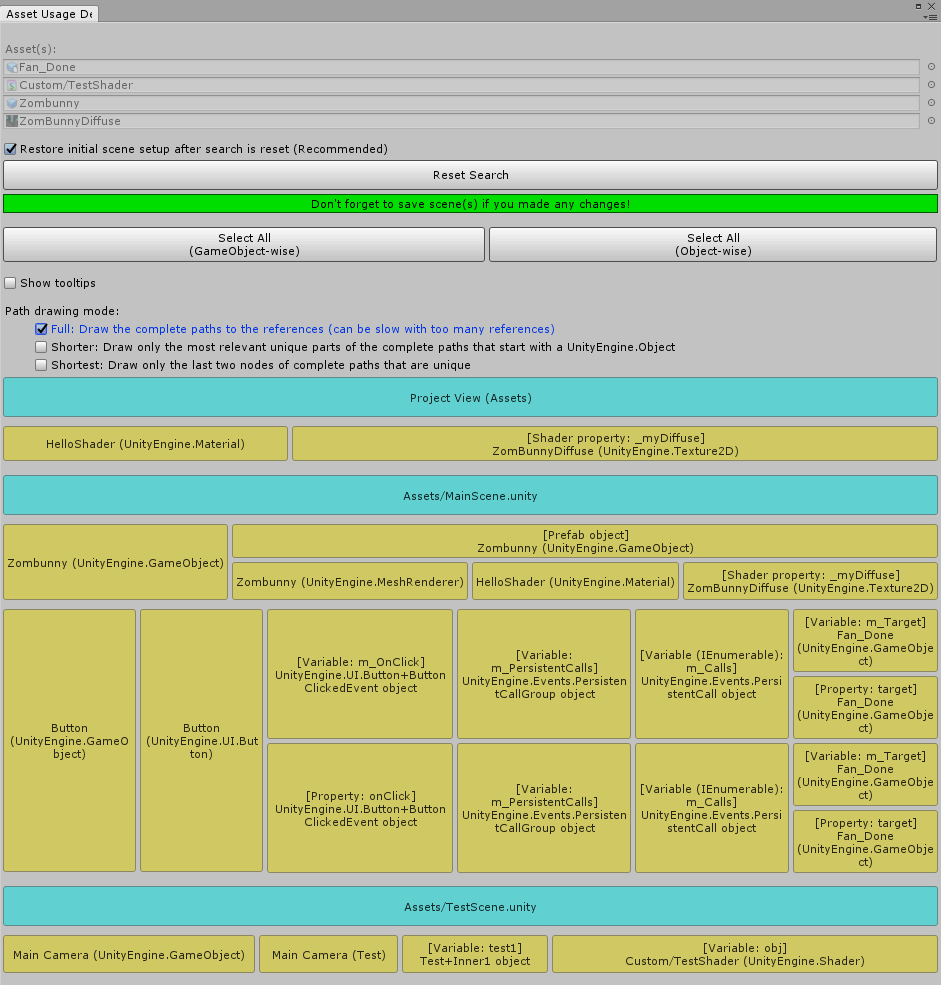 Asset Usage De

Asset(s):

Fan_Done

Custom/TestShader

Zombunny

ZomBunnyDiffuse

Restore initial scene setup after search is reset (Recommended)

Reset Search

Don't forget to save scene(s) if you made any changes!

Select All
(GameObject-wise)

Select All
(Object-wise)

Show tooltips

Path drawing mode:

Full: Draw the complete paths to the references (can be slow with too many references)

Shorter: Draw only the most relevant unique parts of the complete paths that start with a UnityEngine.Object

Shortest: Draw only the last two nodes of complete paths that are unique

Project View (Assets)

HelloShader (UnityEngine.Material)

[Shader property: _myDiffuse]
ZomBunnyDiffuse (UnityEngine.Texture2D)

Assets/MainScene.unity

Zombunny (UnityEngine.GameObject)

[Prefab object]
Zombunny (UnityEngine.GameObject)

Zombunny (UnityEngine.MeshRenderer)

HelloShader (UnityEngine.Material)

[Shader property: _myDiffuse]
ZomBunnyDiffuse (UnityEngine.Texture2D)

Button (UnityEngine.GameObject)

Button (UnityEngine.UI.Button)

[Variable: m_OnClick]
UnityEngine.UI.Button+ButtonClickedEvent object

[Variable: m_PersistentCalls]
UnityEngine.Events.PersistentCallGroup object

[Variable (IEnumerable): m_Calls]
UnityEngine.Events.PersistentCall object

[Variable: m_Target]
Fan_Done
(UnityEngine.GameObject)

[Property: target]
Fan_Done
(UnityEngine.GameObject)

[Property: onClick]
UnityEngine.UI.Button+ButtonClickedEvent object

[Variable: m_PersistentCalls]
UnityEngine.Events.PersistentCallGroup object

[Variable (IEnumerable): m_Calls]
UnityEngine.Events.PersistentCall object

[Variable: m_Target]
Fan_Done
(UnityEngine.GameObject)

[Property: target]
Fan_Done
(UnityEngine.GameObject)

Assets/TestScene.unity

Main Camera (UnityEngine.GameObject)

Main Camera (Test)

[Variable: test1]
Test+Inner1 object

[Variable: obj]
Custom/TestShader (UnityEngine.Shader)